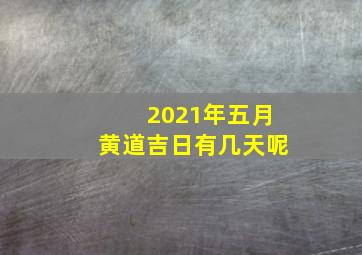 2021年五月
黄道吉日有几天呢